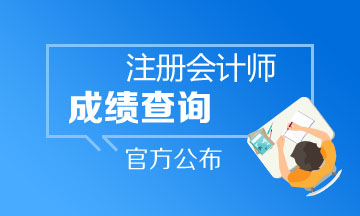 注册会计师
成绩查询
官方公布